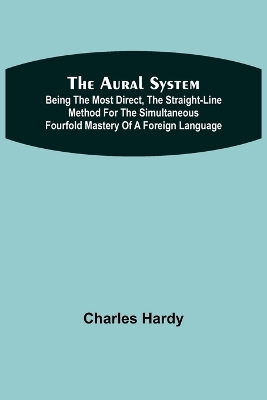 The Aural System
Being The Most Direct, The Straight-Line Method For The Simultaneous Fourfold Mastery Of A Foreign Language

Charles Hardy